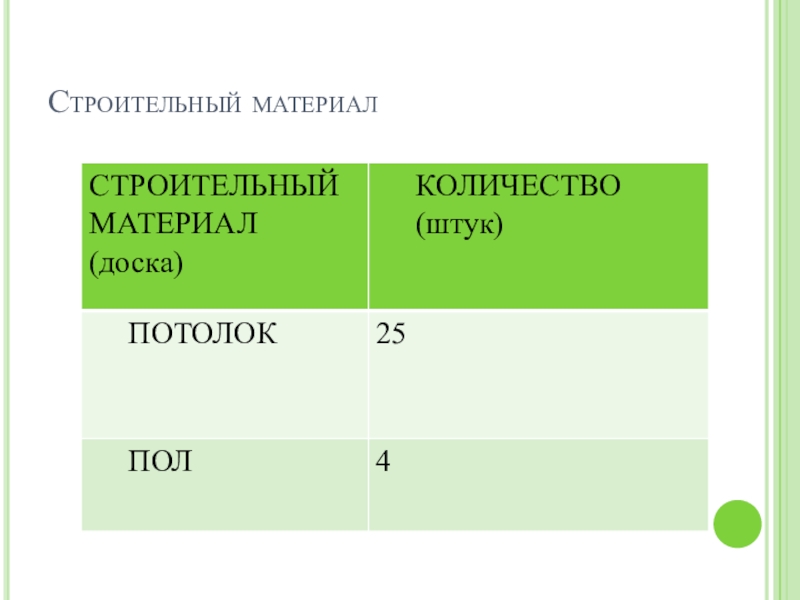 Строительный материал

| СТРОИТЕЛЬНЫЙ МАТЕРИАЛ (доска) | КОЛИЧЕСТВО (штук) |
|---|---|
| ПОТОЛОК | 25 |
| ПОЛ | 4 |